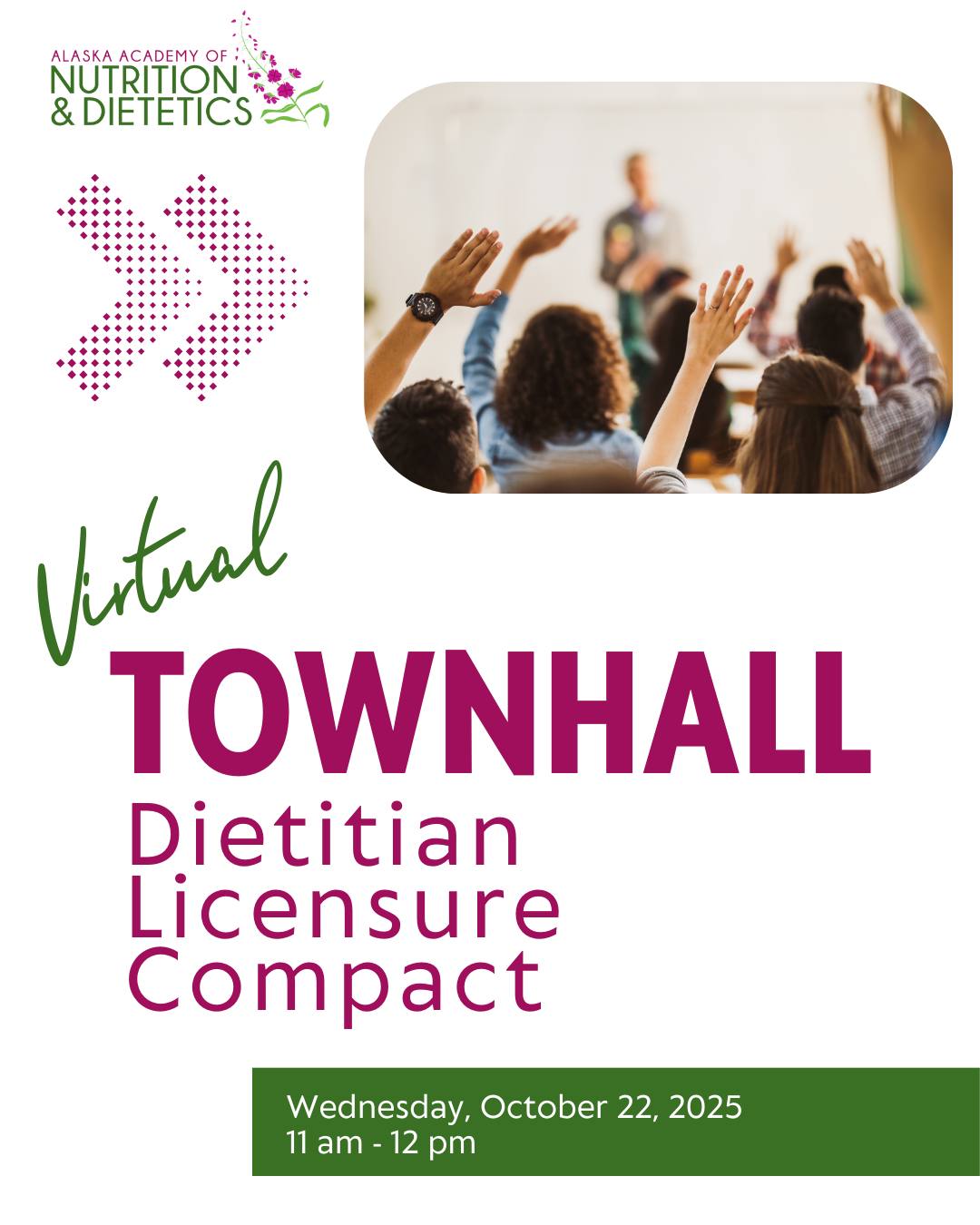 ALASKA ACADEMY OF NUTRITION & DIETETICS

Virtual
TOWNHALL
Dietitian Licensure Compact

Wednesday, October 22, 2025
11 am - 12 pm